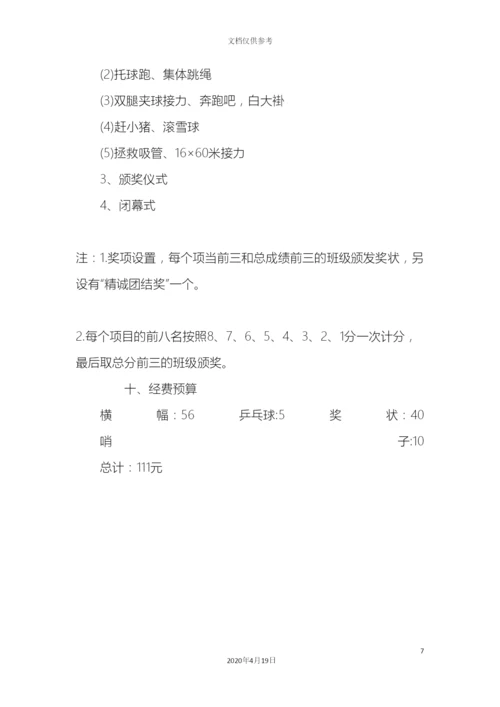 文档仅供参考

(2)托球跑、集体跳绳

(3)双腿夹球接力、奔跑吧，白大褂

(4)赶小猪、滚雪球

(5)拯救吸管、16×60米接力

3、颁奖仪式

4、闭幕式

注：1.奖项设置，每个项当前三和总成绩前三的班级颁发奖状，另设有“精诚团结奖”一个。

2.每个项目的前八名按照8、7、6、5、4、3、2、1分一次计分，最后取总分前三的班级颁奖。

十、经费预算

横幅：56 乒乓球:5 奖状：40 哨子:10

总计：111元

7

2020年4月19日